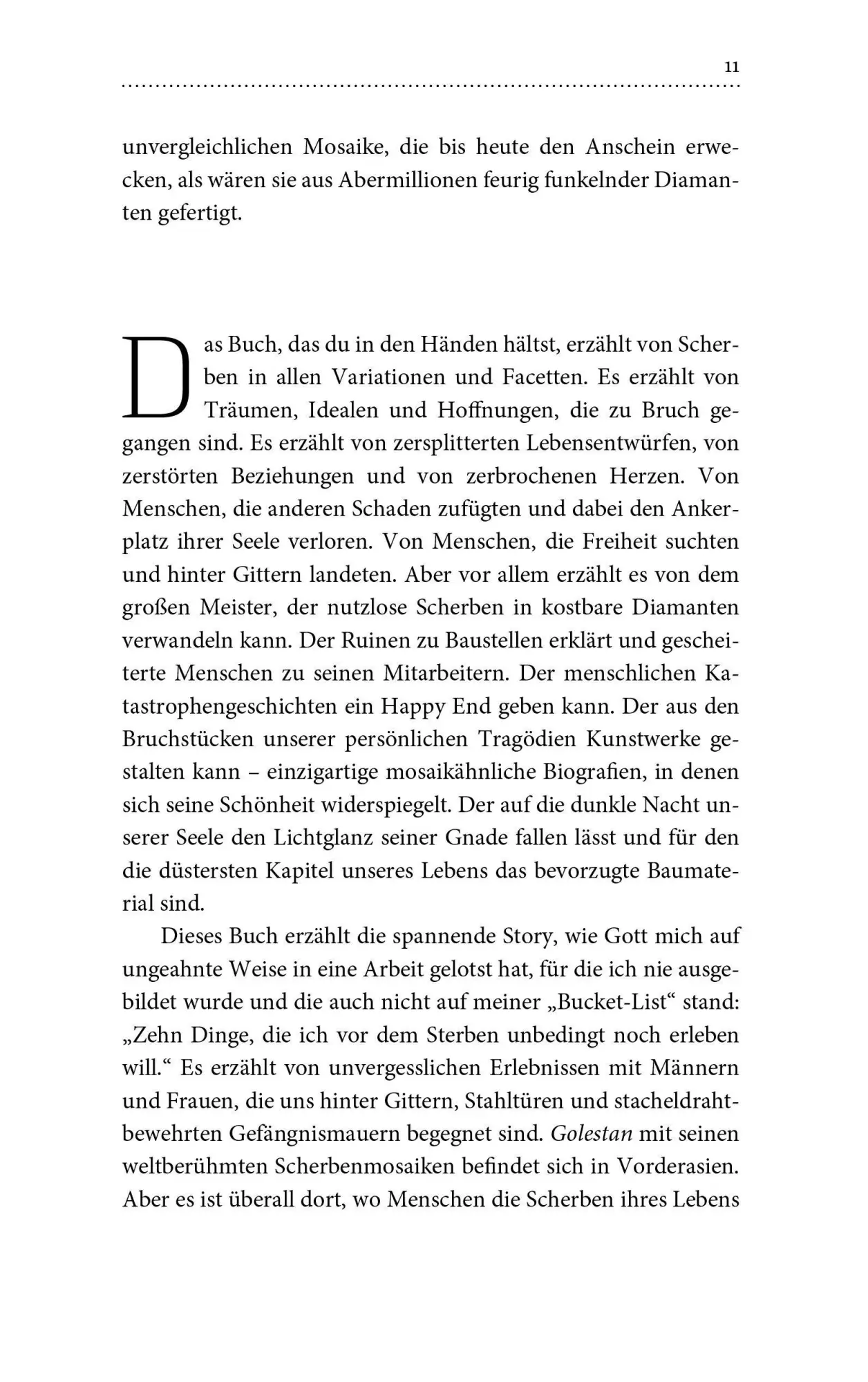 11

unvergleichlichen Mosaike, die bis heute den Anschein erwecken, als wären sie aus Abermillionen feurig funkelnder Diamanten gefertigt.

Das Buch, das du in den Händen hältst, erzählt von Scherben in allen Variationen und Facetten. Es erzählt von Träumen, Idealen und Hoffnungen, die zu Bruch gegangen sind. Es erzählt von zersplitterten Lebensentwürfen, von zerstörten Beziehungen und von zerbrochenen Herzen. Von Menschen, die anderen Schaden zufügten und dabei den Ankerplatz ihrer Seele verloren. Von Menschen, die Freiheit suchten und hinter Gittern landeten. Aber vor allem erzählt es von dem großen Meister, der nutzlose Scherben in kostbare Diamanten verwandeln kann. Der Ruinen zu Baustellen erklärt und gescheiterte Menschen zu seinen Mitarbeitern. Der menschlichen Katastrophengeschichten ein Happy End geben kann. Der aus den Bruchstücken unserer persönlichen Tragödien Kunstwerke gestalten kann – einzigartige mosaikähnliche Biografien, in denen sich seine Schönheit widerspiegelt. Der auf die dunkle Nacht unserer Seele den Lichtglanz seiner Gnade fallen lässt und für den die düstersten Kapitel unseres Lebens das bevorzugte Baumaterial sind.

Dieses Buch erzählt die spannende Story, wie Gott mich auf ungeahnte Weise in eine Arbeit gelotst hat, für die ich nie ausgebildet wurde und die auch nicht auf meiner „Bucket-List“ stand: „Zehn Dinge, die ich vor dem Sterben unbedingt noch erleben will.“ Es erzählt von unvergesslichen Erlebnissen mit Männern und Frauen, die uns hinter Gittern, Stahltüren und stacheldrahtbewehrten Gefängnismauern begegnet sind. Golestan mit seinen weltberühmten Scherbenmosaiken befindet sich in Vorderasien. Aber es ist überall dort, wo Menschen die Scherben ihres Lebens